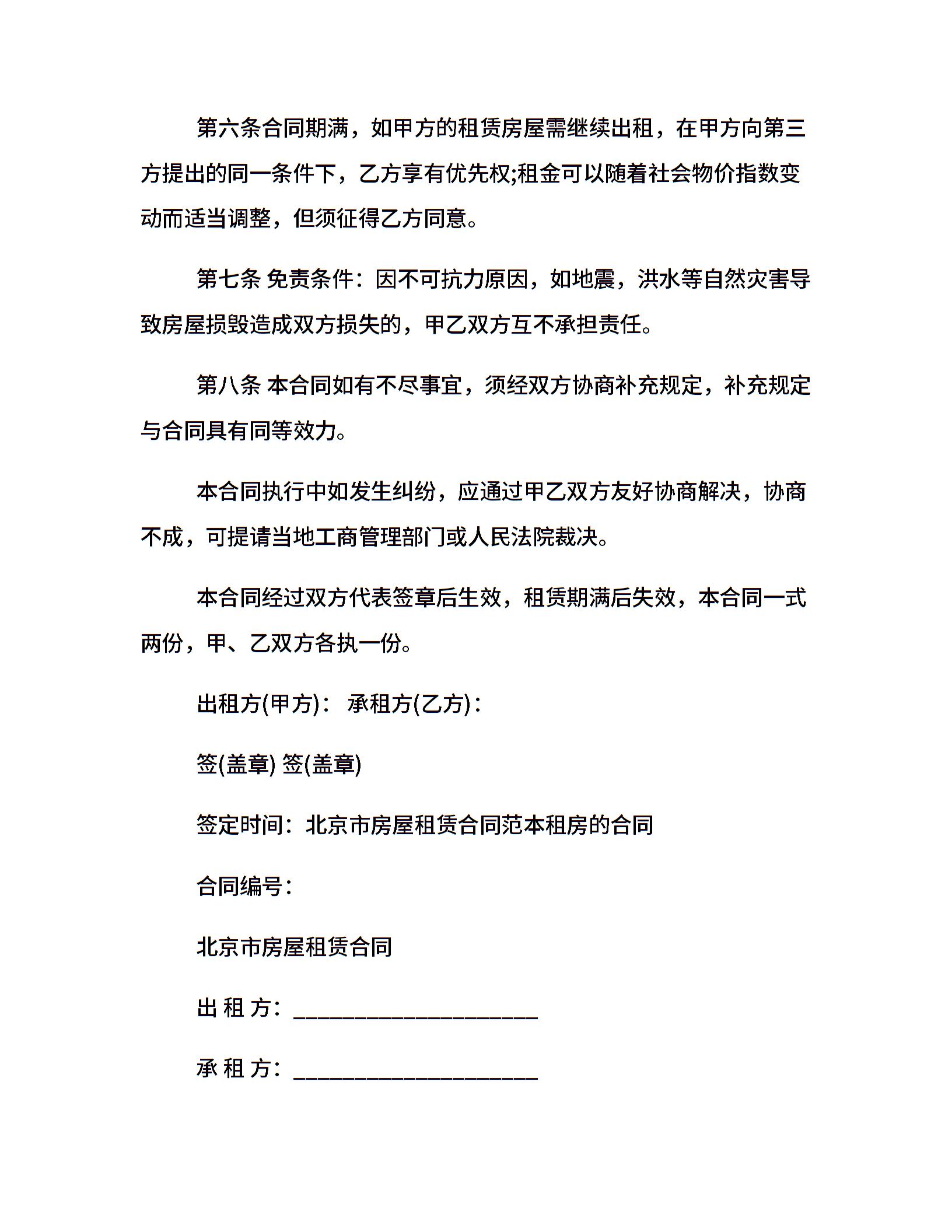 第六条合同期满，如甲方的租赁房屋需继续出租，在甲方向第三方提出的同一条件下，乙方享有优先权;租金可以随着社会物价指数变动而适当调整，但须征得乙方同意。

第七条 免责条件：因不可抗力原因，如地震，洪水等自然灾害导致房屋损毁造成双方损失的，甲乙双方互不承担责任。

第八条 本合同如有不尽事宜，须经双方协商补充规定，补充规定与合同具有同等效力。

本合同执行中如发生纠纷，应通过甲乙双方友好协商解决，协商不成，可提请当地工商管理部门或人民法院裁决。

本合同经过双方代表签章后生效，租赁期满后失效，本合同一式两份，甲、乙双方各执一份。

出租方(甲方)： 承租方(乙方)：

签(盖章) 签(盖章)

签定时间：北京市房屋租赁合同范本租房的合同

合同编号：

北京市房屋租赁合同

出 租 方：____________________

承 租 方：____________________